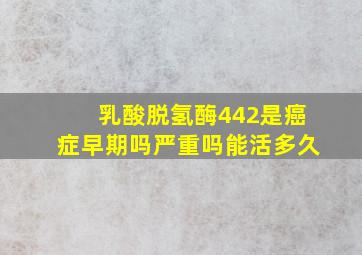 乳酸脱氢酶442是癌症早期吗严重吗能活多久